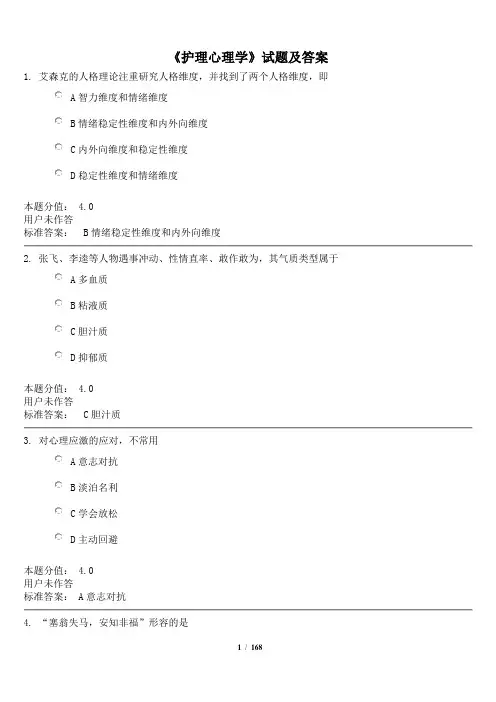 《护理心理学》试题及答案

1. 艾森克的人格理论注重研究人格维度，并找到了两个人格维度，即

A 智力维度和情绪维度

B 情绪稳定性维度和内外向维度

C 内外向维度和稳定性维度

D 稳定性维度和情绪维度

本题分值： 4.0
用户未作答
标准答案： B 情绪稳定性维度和内外向维度

2. 张飞、李逵等人物遇事冲动、性情直率、敢作敢为，其气质类型属于

A 多血质

B 粘液质

C 胆汁质

D 抑郁质

本题分值： 4.0
用户未作答
标准答案： C 胆汁质

3. 对心理应激的应对，不常用

A 意志对抗

B 淡泊名利

C 学会放松

D 主动回避

本题分值： 4.0
用户未作答
标准答案： A 意志对抗

4. “塞翁失马，安知非福”形容的是

1 / 168